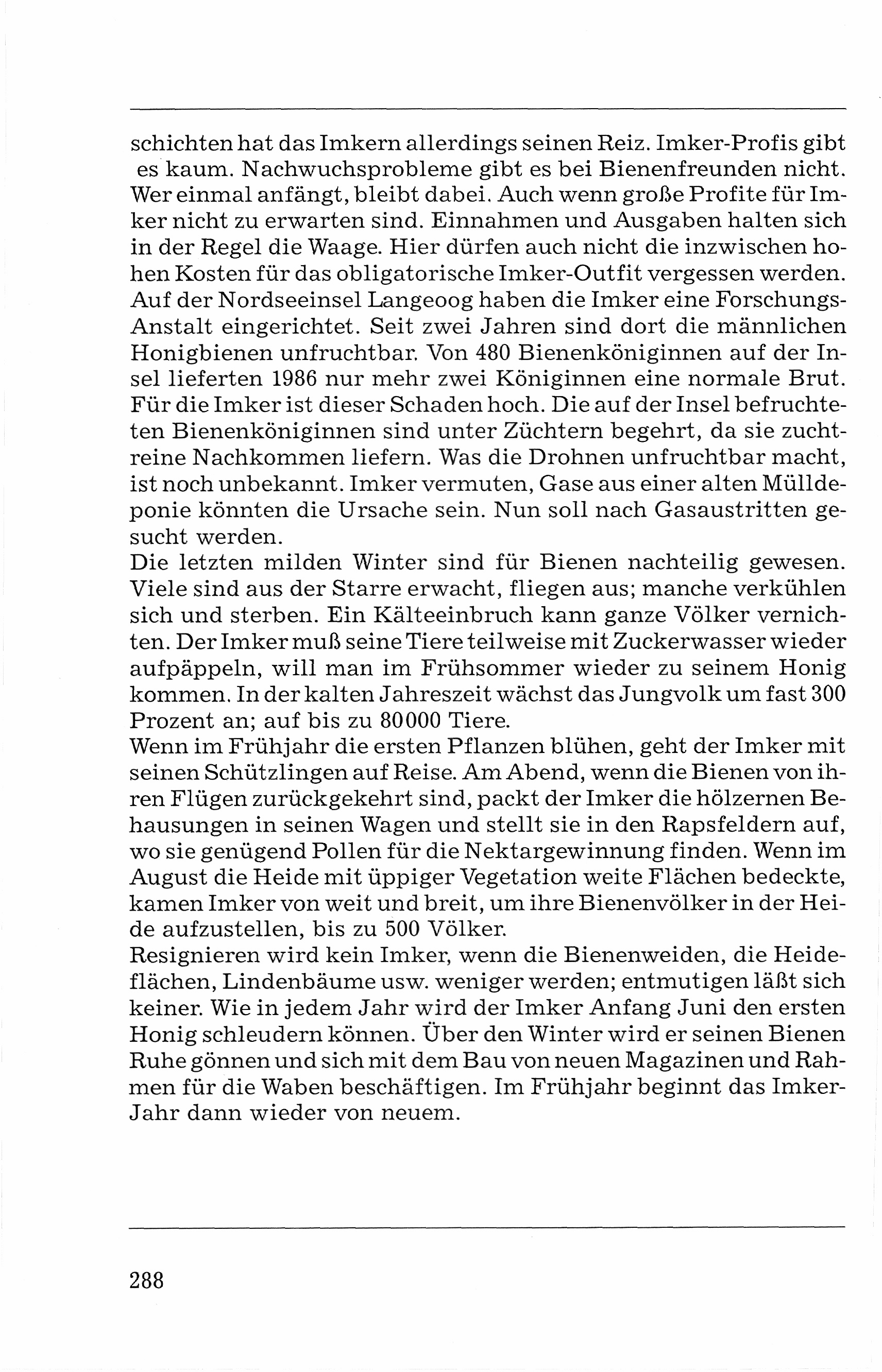 schichten hat das Imkern allerdings seinen Reiz. Imker-Profis gibt es kaum. Nachwuchsprobleme gibt es bei Bienenfreunden nicht. Wer einmal anfängt, bleibt dabei. Auch wenn große Profite für Imker nicht zu erwarten sind. Einnahmen und Ausgaben halten sich in der Regel die Waage. Hier dürfen auch nicht die inzwischen hohen Kosten für das obligatorische Imker-Outfit vergessen werden. Auf der Nordseeinsel Langeoog haben die Imker eine Forschungs-Anstalt eingerichtet. Seit zwei Jahren sind dort die männlichen Honigbienen unfruchtbar. Von 480 Bienenköniginnen auf der Insel lieferten 1986 nur mehr zwei Königinnen eine normale Brut. Für die Imker ist dieser Schaden hoch. Die auf der Insel befruchteten Bienenköniginnen sind unter Züchtern begehrt, da sie zuchtreine Nachkommen liefern. Was die Drohnen unfruchtbar macht, ist noch unbekannt. Imker vermuten, Gase aus einer alten Mülldeponie könnten die Ursache sein. Nun soll nach Gasaustritten gesucht werden.
Die letzten milden Winter sind für Bienen nachteilig gewesen. Viele sind aus der Starre erwacht, fliegen aus; manche verkühlen sich und sterben. Ein Kälteeinbruch kann ganze Völker vernichten. Der Imker muß seine Tiere teilweise mit Zuckerwasser wieder aufpäppeln, will man im Frühsommer wieder zu seinem Honig kommen. In der kalten Jahreszeit wächst das Jungvolk um fast 300 Prozent an; auf bis zu 80000 Tiere.
Wenn im Frühjahr die ersten Pflanzen blühen, geht der Imker mit seinen Schützlingen auf Reise. Am Abend, wenn die Bienen von ihren Flügen zurückgekehrt sind, packt der Imker die hölzernen Behausungen in seinen Wagen und stellt sie in den Rapsfeldern auf, wo sie genügend Pollen für die Nektargewinnung finden. Wenn im August die Heide mit üppiger Vegetation weite Flächen bedeckte, kamen Imker von weit und breit, um ihre Bienenvölker in der Heide aufzustellen, bis zu 500 Völker.
Resignieren wird kein Imker, wenn die Bienenweiden, die Heideflächen, Lindenbäume usw. weniger werden; entmutigen läßt sich keiner. Wie in jedem Jahr wird der Imker Anfang Juni den ersten Honig schleudern können. Über den Winter wird er seinen Bienen Ruhe gönnen und sich mit dem Bau von neuen Magazinen und Rahmen für die Waben beschäftigen. Im Frühjahr beginnt das Imker-Jahr dann wieder von neuem.

288